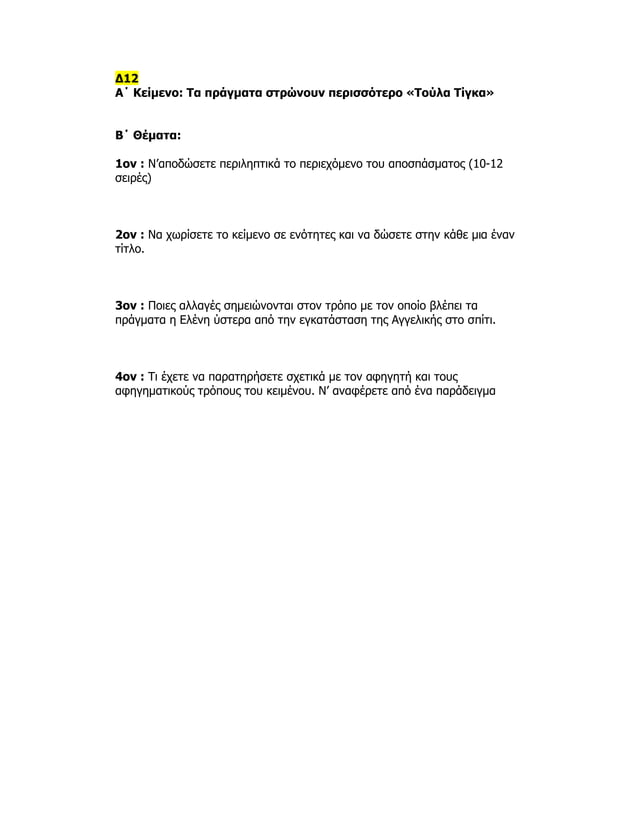 Δ12
Α΄ Κείμενο: Τα πράγματα στρώνουν περισσότερο «Τούλα Τίγκα»

Β΄ Θέματα:

1ον : Ν'αποδώσετε περιληπτικά το περιεχόμενο του αποσπάσματος (10-12 σειρές)

2ον : Να χωρίσετε το κείμενο σε ενότητες και να δώσετε στην κάθε μια έναν τίτλο.

3ον : Ποιες αλλαγές σημειώνονται στον τρόπο με τον οποίο βλέπει τα πράγματα η Ελένη ύστερα από την εγκατάσταση της Αγγελικής στο σπίτι.

4ον : Τι έχετε να παρατηρήσετε σχετικά με τον αφηγητή και τους αφηγηματικούς τρόπους του κειμένου. Ν' αναφέρετε από ένα παράδειγμα